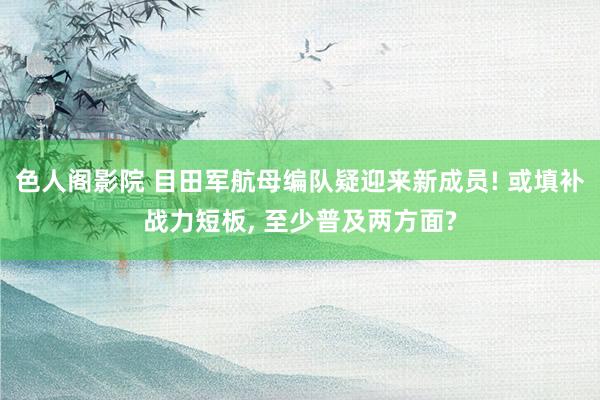 色人阁影院 目田军航母编队疑迎来新成员! 或填补战力短板, 至少普及两方面?